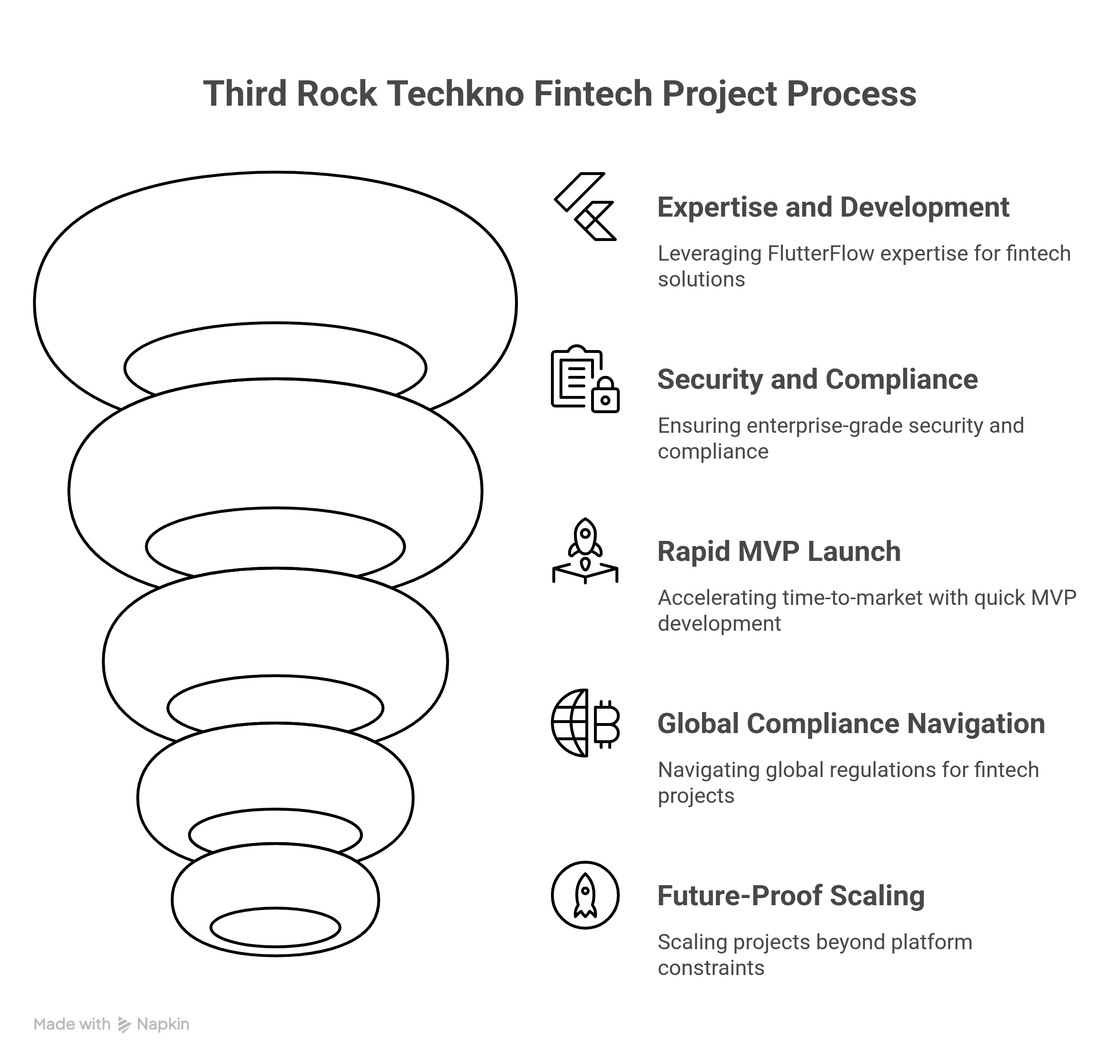 Third Rock Techkno Fintech Project Process

Expertise and Development

Leveraging FlutterFlow expertise for fintech solutions

Security and Compliance

Ensuring enterprise-grade security and compliance

Rapid MVP Launch

Accelerating time-to-market with quick MVP development

Global Compliance Navigation

Navigating global regulations for fintech projects

Future-Proof Scaling

Scaling projects beyond platform constraints

Made with Napkin